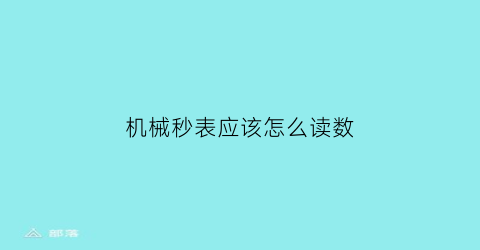 机械秒表应该怎么读数

部落